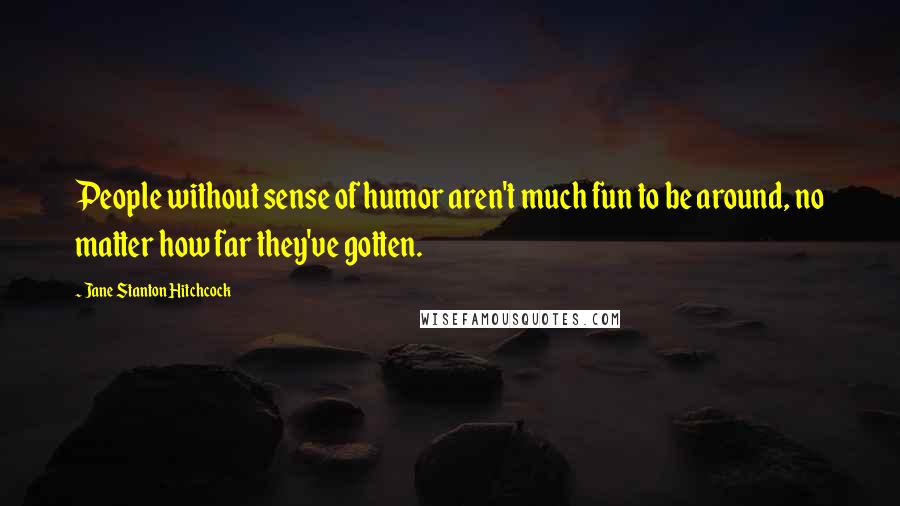 People without sense of humor aren't much fun to be around, no matter how far they've gotten.

~ Jane Stanton Hitchcock

WISEFAMOUSQUOTES.COM